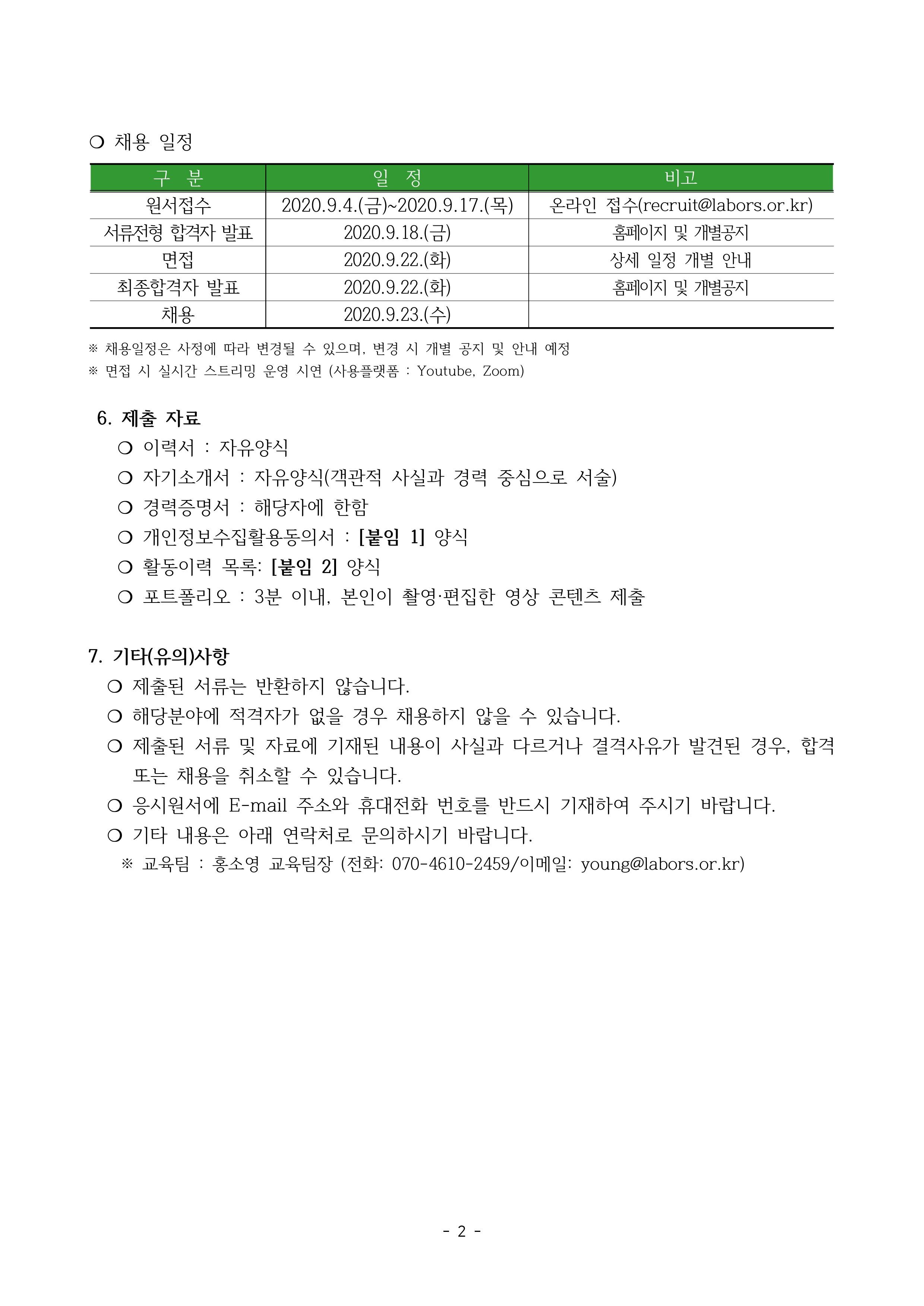 ❍ 채용 일정

| 구 분 | 일 정 | 비고 |
|---|---|---|
| 원서접수 | 2020.9.4.(금)~2020.9.17.(목) | 온라인 접수(recruit@labors.or.kr) |
| 서류전형 합격자 발표 | 2020.9.18.(금) | 홈페이지 및 개별공지 |
| 면접 | 2020.9.22.(화) | 상세 일정 개별 안내 |
| 최종합격자 발표 | 2020.9.22.(화) | 홈페이지 및 개별공지 |
| 채용 | 2020.9.23.(수) | |

※ 채용일정은 사정에 따라 변경될 수 있으며, 변경 시 개별 공지 및 안내 예정
※ 면접 시 실시간 스트리밍 운영 시연 (사용플랫폼 : Youtube, Zoom)

6. 제출 자료
❍ 이력서 : 자유양식
❍ 자기소개서 : 자유양식(객관적 사실과 경력 중심으로 서술)
❍ 경력증명서 : 해당자에 한함
❍ 개인정보수집활용동의서 : [붙임 1] 양식
❍ 활동이력 목록: [붙임 2] 양식
❍ 포트폴리오 : 3분 이내, 본인이 촬영·편집한 영상 콘텐츠 제출

7. 기타(유의)사항
❍ 제출된 서류는 반환하지 않습니다.
❍ 해당분야에 적격자가 없을 경우 채용하지 않을 수 있습니다.
❍ 제출된 서류 및 자료에 기재된 내용이 사실과 다르거나 결격사유가 발견된 경우, 합격 또는 채용을 취소할 수 있습니다.
❍ 응시원서에 E-mail 주소와 휴대전화 번호를 반드시 기재하여 주시기 바랍니다.
❍ 기타 내용은 아래 연락처로 문의하시기 바랍니다.
※ 교육팀 : 홍소영 교육팀장 (전화: 070-4610-2459/이메일: young@labors.or.kr)

- 2 -